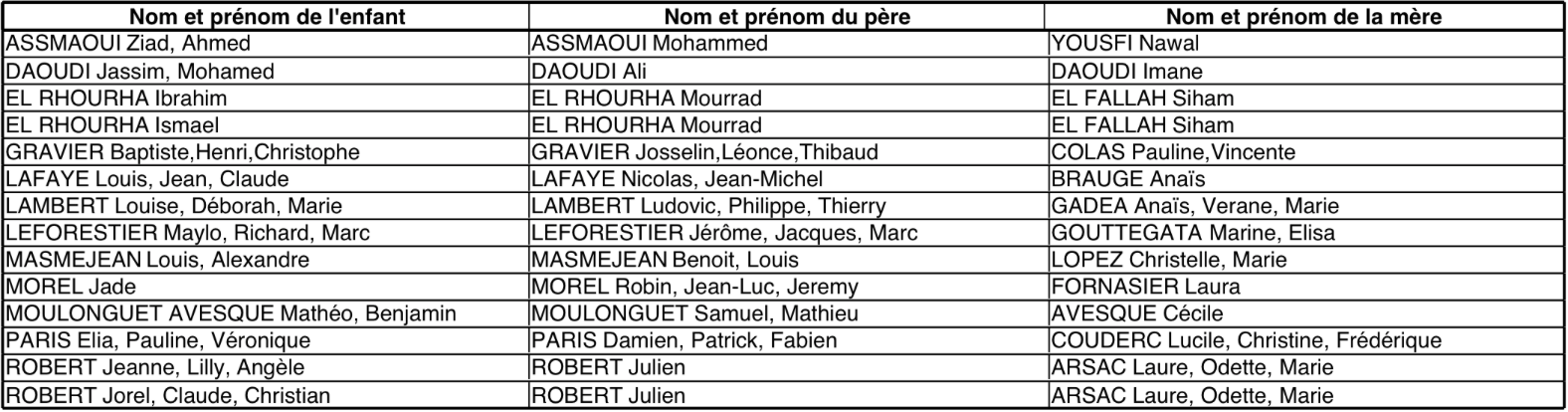 | Nom et prénom de l'enfant | Nom et prénom du père | Nom et prénom de la mère |
|---|---|---|
| ASSMAOUI Ziad, Ahmed | ASSMAOUI Mohammed | YOUSFI Nawal |
| DAOUDI Jassim, Mohamed | DAOUDI Ali | DAOUDI Imane |
| EL RHOURHA Ibrahim | EL RHOURHA Mourrad | EL FALLAH Siham |
| EL RHOURHA Ismael | EL RHOURHA Mourrad | EL FALLAH Siham |
| GRAVIER Baptiste,Henri,Christophe | GRAVIER Josselin,Léonce,Thibaud | COLAS Pauline,Vincente |
| LAFAYE Louis, Jean, Claude | LAFAYE Nicolas, Jean-Michel | BRAUGE Anaïs |
| LAMBERT Louise, Déborah, Marie | LAMBERT Ludovic, Philippe, Thierry | GADEA Anaïs, Verane, Marie |
| LEFORESTIER Maylo, Richard, Marc | LEFORESTIER Jérôme, Jacques, Marc | GOUTTEGATA Marine, Elisa |
| MASMEJEAN Louis, Alexandre | MASMEJEAN Benoit, Louis | LOPEZ Christelle, Marie |
| MOREL Jade | MOREL Robin, Jean-Luc, Jeremy | FORNASIER Laura |
| MOULONGUET AVESQUE Mathéo, Benjamin | MOULONGUET Samuel, Mathieu | AVESQUE Cécile |
| PARIS Elia, Pauline, Véronique | PARIS Damien, Patrick, Fabien | COUDERC Lucile, Christine, Frédérique |
| ROBERT Jeanne, Lilly, Angèle | ROBERT Julien | ARSAC Laure, Odette, Marie |
| ROBERT Jorel, Claude, Christian | ROBERT Julien | ARSAC Laure, Odette, Marie |